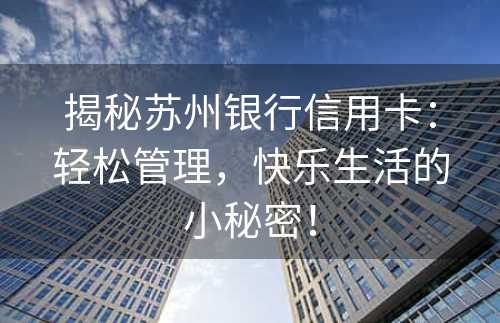 揭秘苏州银行信用卡：轻松管理，快乐生活的小秘密！